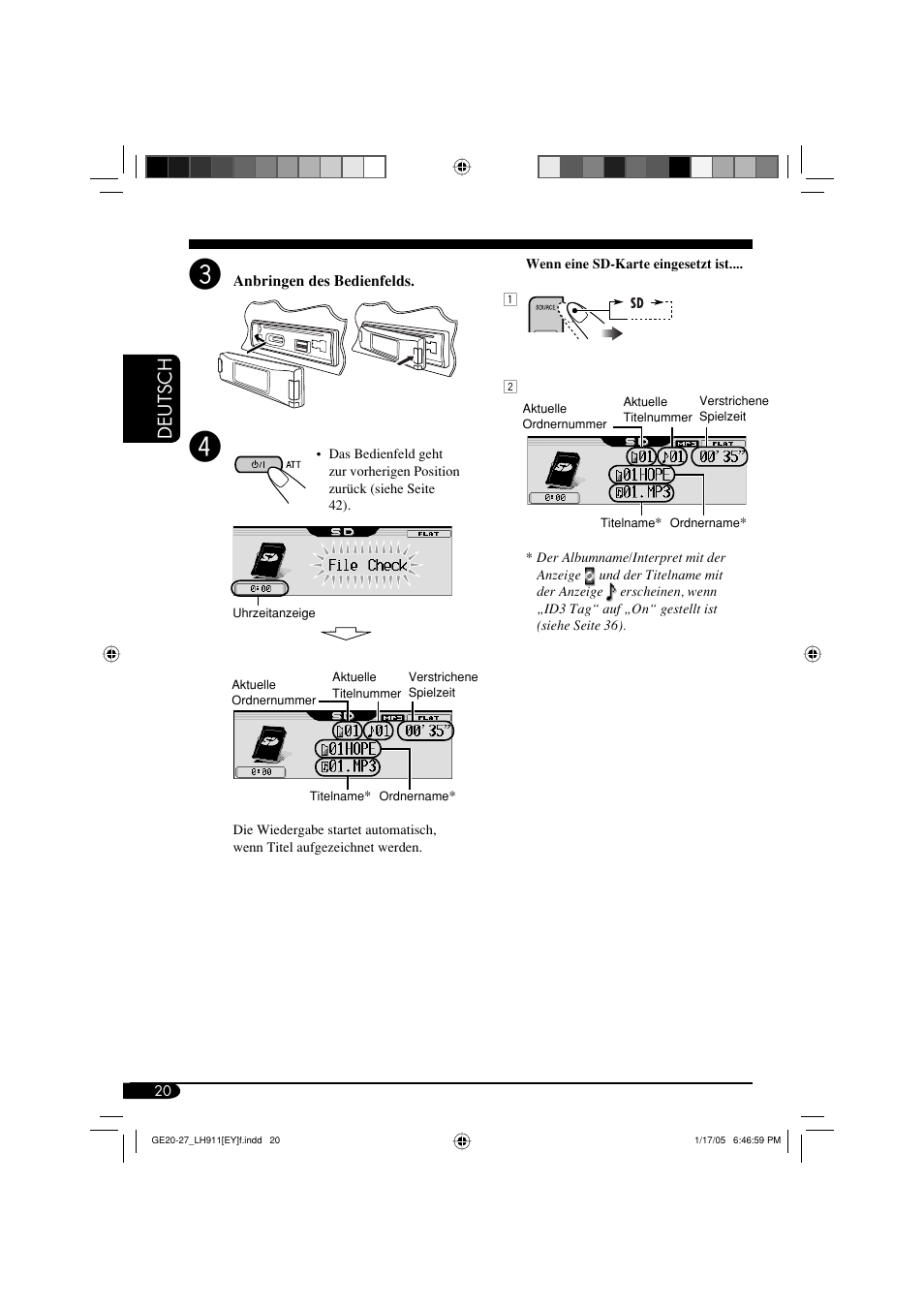 DEUTSCH

3 Anbringen des Bedienfelds.

4

ATT

• Das Bedienfeld geht zur vorherigen Position zurück (siehe Seite 42).

SD FLAT

File Check

0:00

Uhrzeitanzeige

Aktuelle Ordnernummer

Aktuelle Titelnummer

Verstrichene Spielzeit

SD MP3 FLAT

01 01 00'35"

01HOPE

01.MP3

0:00

Titelname* Ordnername*

Die Wiedergabe startet automatisch, wenn Titel aufgezeichnet werden.

Wenn eine SD-Karte eingesetzt ist....

1 SOURCE SD

2

Aktuelle Ordnernummer

Aktuelle Titelnummer

Verstrichene Spielzeit

SD MP3 FLAT

01 01 00'35"

01HOPE

01.MP3

0:00

Titelname* Ordnername*

* Der Albumname/Interpret mit der Anzeige und der Titelname mit der Anzeige erscheinen, wenn „ID3 Tag“ auf „On“ gestellt ist (siehe Seite 36).

20

GE20-27_LH911[EY]f.indd 20

1/17/05 6:46:59 PM